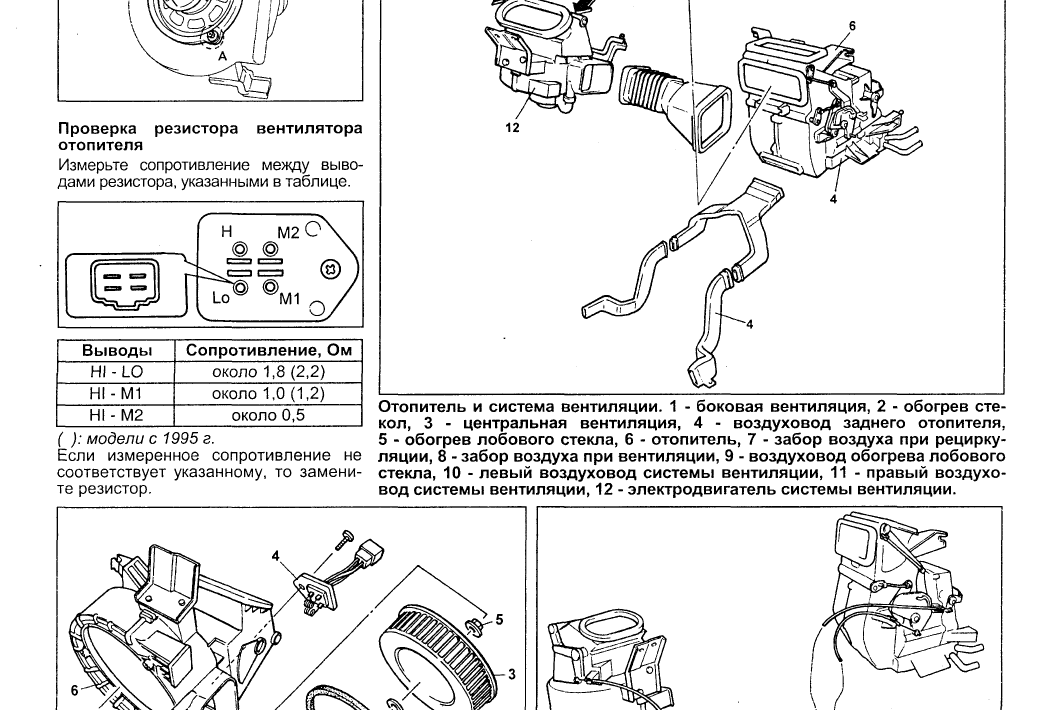 A

Проверка резистора вентилятора отопителя

Измерьте сопротивление между выводами резистора, указанными в таблице.

H
M2
Lo
M1

| Выводы | Сопротивление, Ом |
|---|---|
| HI - LO | около 1,8 (2,2) |
| HI - M1 | около 1,0 (1,2) |
| HI - M2 | около 0,5 |

( ): модели с 1995 г.

Если измеренное сопротивление не соответствует указанному, то замените резистор.

12
6
4
4

Отопитель и система вентиляции. 1 - боковая вентиляция, 2 - обогрев стекол, 3 - центральная вентиляция, 4 - воздуховод заднего отопителя, 5 - обогрев лобового стекла, 6 - отопитель, 7 - забор воздуха при рециркуляции, 8 - забор воздуха при вентиляции, 9 - воздуховод обогрева лобового стекла, 10 - левый воздуховод системы вентиляции, 11 - правый воздуховод системы вентиляции, 12 - электродвигатель системы вентиляции.

4
5
3
6